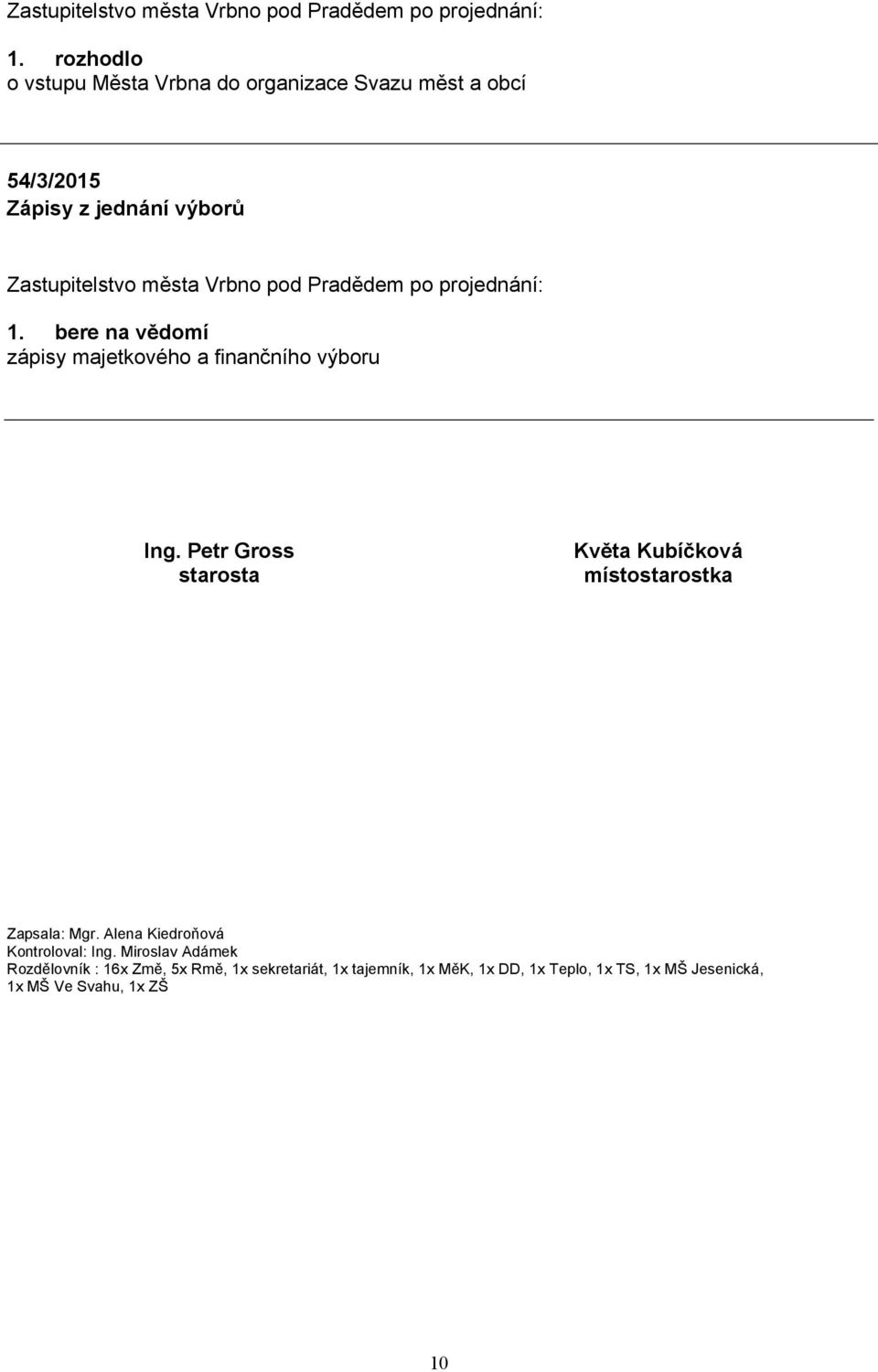 Zastupitelstvo města Vrbno pod Pradědem po projednání:

1. rozhodlo
o vstupu Města Vrbna do organizace Svazu měst a obcí

54/3/2015
Zápisy z jednání výborů

Zastupitelstvo města Vrbno pod Pradědem po projednání:

1. bere na vědomí
zápisy majetkového a finančního výboru

Ing. Petr Gross
starosta

Květa Kubíčková
místostarostka

Zapsala: Mgr. Alena Kiedroňová
Kontroloval: Ing. Miroslav Adámek
Rozdělovník : 16x Změ, 5x Rmě, 1x sekretariát, 1x tajemník, 1x MěK, 1x DD, 1x Teplo, 1x TS, 1x MŠ Jesenická, 1x MŠ Ve Svahu, 1x ZŠ

10